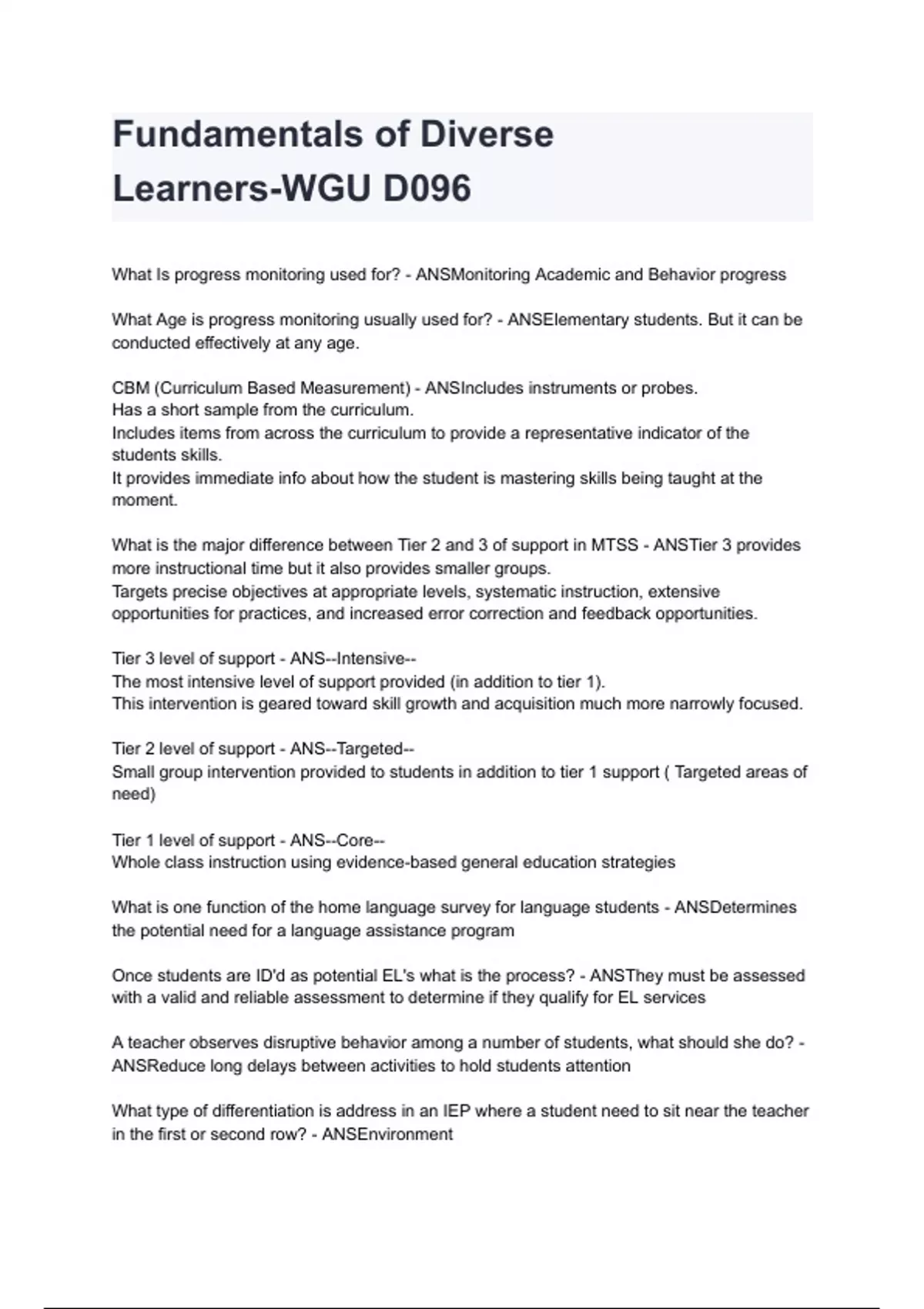 Fundamentals of Diverse Learners-WGU D096

What Is progress monitoring used for? - ANSMonitoring Academic and Behavior progress

What Age is progress monitoring usually used for? - ANSElementary students. But it can be conducted effectively at any age.

CBM (Curriculum Based Measurement) - ANSIncludes instruments or probes.
Has a short sample from the curriculum.
Includes items from across the curriculum to provide a representative indicator of the students skills.
It provides immediate info about how the student is mastering skills being taught at the moment.

What is the major difference between Tier 2 and 3 of support in MTSS - ANSTier 3 provides more instructional time but it also provides smaller groups.
Targets precise objectives at appropriate levels, systematic instruction, extensive opportunities for practices, and increased error correction and feedback opportunities.

Tier 3 level of support - ANS--Intensive--
The most intensive level of support provided (in addition to tier 1).
This intervention is geared toward skill growth and acquisition much more narrowly focused.

Tier 2 level of support - ANS--Targeted--
Small group intervention provided to students in addition to tier 1 support ( Targeted areas of need)

Tier 1 level of support - ANS--Core--
Whole class instruction using evidence-based general education strategies

What is one function of the home language survey for language students - ANSDetermines the potential need for a language assistance program

Once students are ID'd as potential EL's what is the process? - ANSThey must be assessed with a valid and reliable assessment to determine if they qualify for EL services

A teacher observes disruptive behavior among a number of students, what should she do? - ANSReduce long delays between activities to hold students attention

What type of differentiation is address in an IEP where a student need to sit near the teacher in the first or second row? - ANSEnvironment